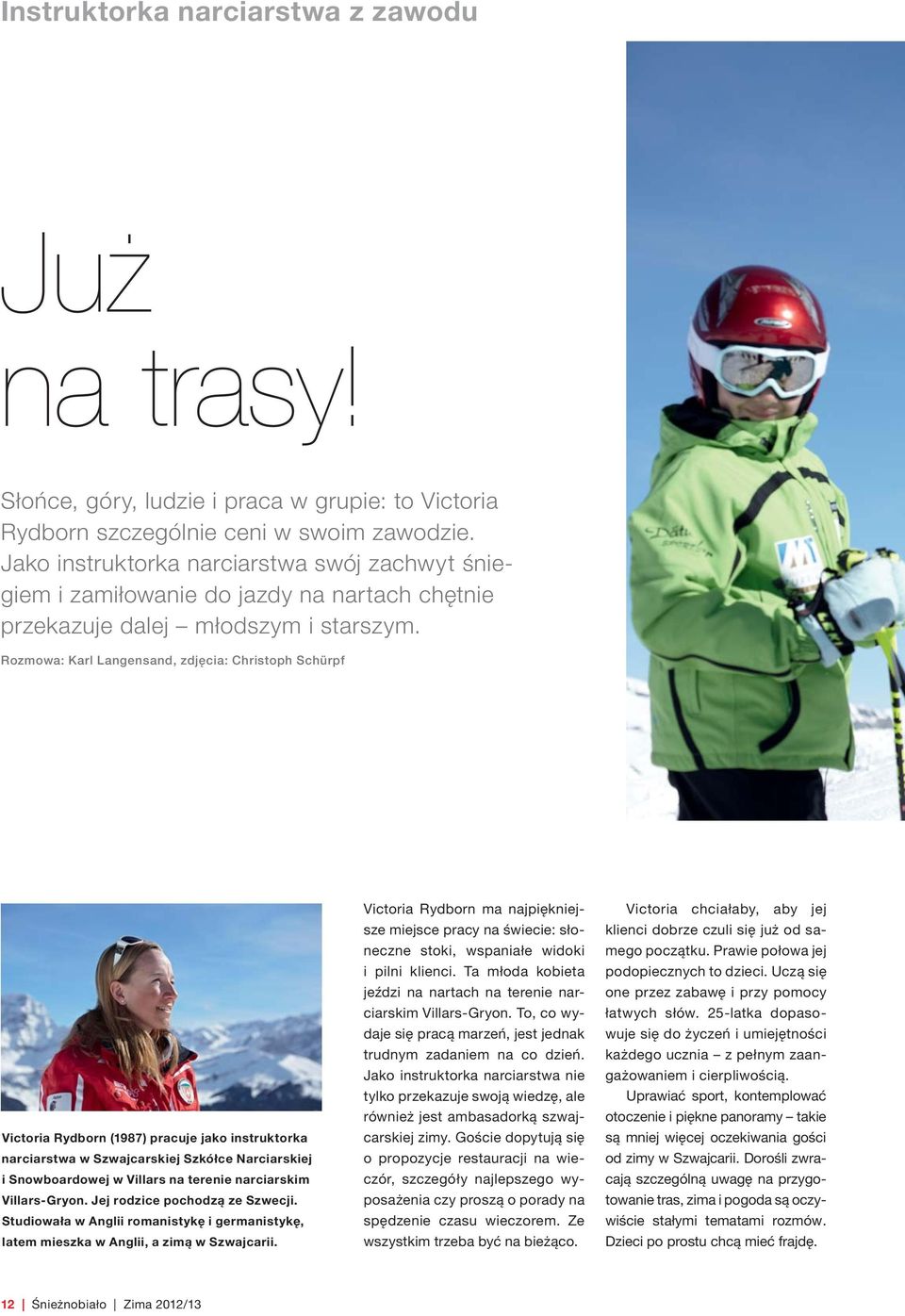 Instruktorka narciarstwa z zawodu

Już na trasy!

Słońce, góry, ludzie i praca w grupie: to Victoria Rydborn szczególnie ceni w swoim zawodzie. Jako instruktorka narciarstwa swój zachwyt śniegiem i zamiłowanie do jazdy na nartach chętnie przekazuje dalej – młodszym i starszym.

Rozmowa: Karl Langensand, zdjęcia: Christoph Schürpf

Victoria Rydborn (1987) pracuje jako instruktorka narciarstwa w Szwajcarskiej Szkółce Narciarskiej i Snowboardowej w Villars na terenie narciarskim Villars-Gryon. Jej rodzice pochodzą ze Szwecji. Studiowała w Anglii romanistykę i germanistykę, latem mieszka w Anglii, a zimą w Szwajcarii.

Victoria Rydborn ma najpiękniejsze miejsce pracy na świecie: słoneczne stoki, wspaniałe widoki i pilni klienci. Ta młoda kobieta jeździ na nartach na terenie narciarskim Villars-Gryon. To, co wydaje się pracą marzeń, jest jednak trudnym zadaniem na co dzień. Jako instruktorka narciarstwa nie tylko przekazuje swoją wiedzę, ale również jest ambasadorką szwajcarskiej zimy. Goście dopytują się o propozycje restauracji na wieczór, szczegóły najlepszego wyposażenia czy proszą o porady na spędzenie czasu wieczorem. Ze wszystkim trzeba być na bieżąco.

Victoria chciałaby, aby jej klienci dobrze czuli się już od samego początku. Prawie połowa jej podopiecznych to dzieci. Uczą się one przez zabawę i przy pomocy łatwych słów. 25-latka dopasowuje się do życzeń i umiejętności każdego ucznia – z pełnym zaangażowaniem i cierpliwością.

Uprawiać sport, kontemplować otoczenie i piękne panoramy – takie są mniej więcej oczekiwania gości od zimy w Szwajcarii. Dorośli zwracają szczególną uwagę na przygotowanie tras, zima i pogoda są oczywiście stałymi tematami rozmów. Dzieci po prostu chcą mieć frajdę.

12 | Śnieżnobiało | Zima 2012/13